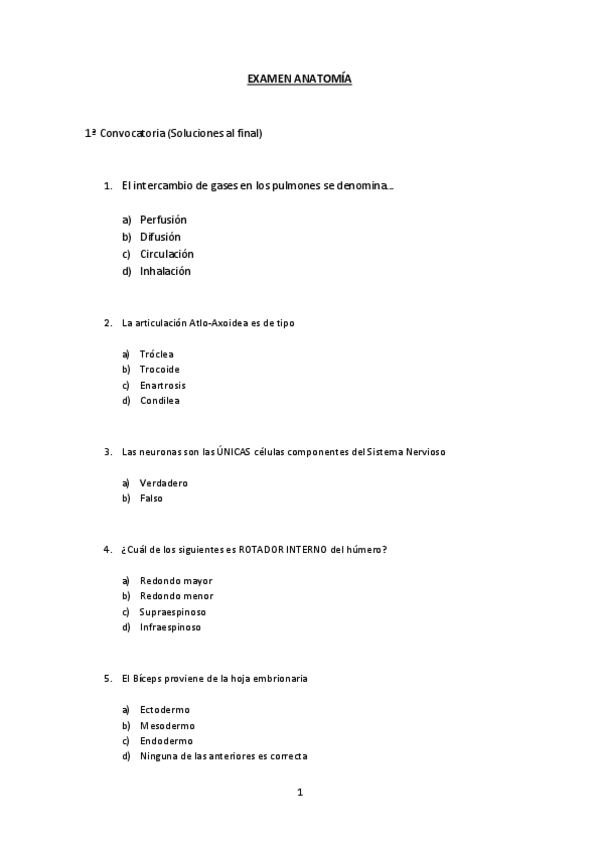 EXAMEN ANATOMÍA

1ª Convocatoria (Soluciones al final)

1. El intercambio de gases en los pulmones se denomina…

a) Perfusión
b) Difusión
c) Circulación
d) Inhalación

2. La articulación Atlo-Axoidea es de tipo

a) Tróclea
b) Trocoide
c) Enartrosis
d) Condilea

3. Las neuronas son las ÚNICAS células componentes del Sistema Nervioso

a) Verdadero
b) Falso

4. ¿Cuál de los siguientes es ROTADOR INTERNO del húmero?

a) Redondo mayor
b) Redondo menor
c) Supraespinoso
d) Infraespinoso

5. El Bíceps proviene de la hoja embrionaria

a) Ectodermo
b) Mesodermo
c) Endodermo
d) Ninguna de las anteriores es correcta

1